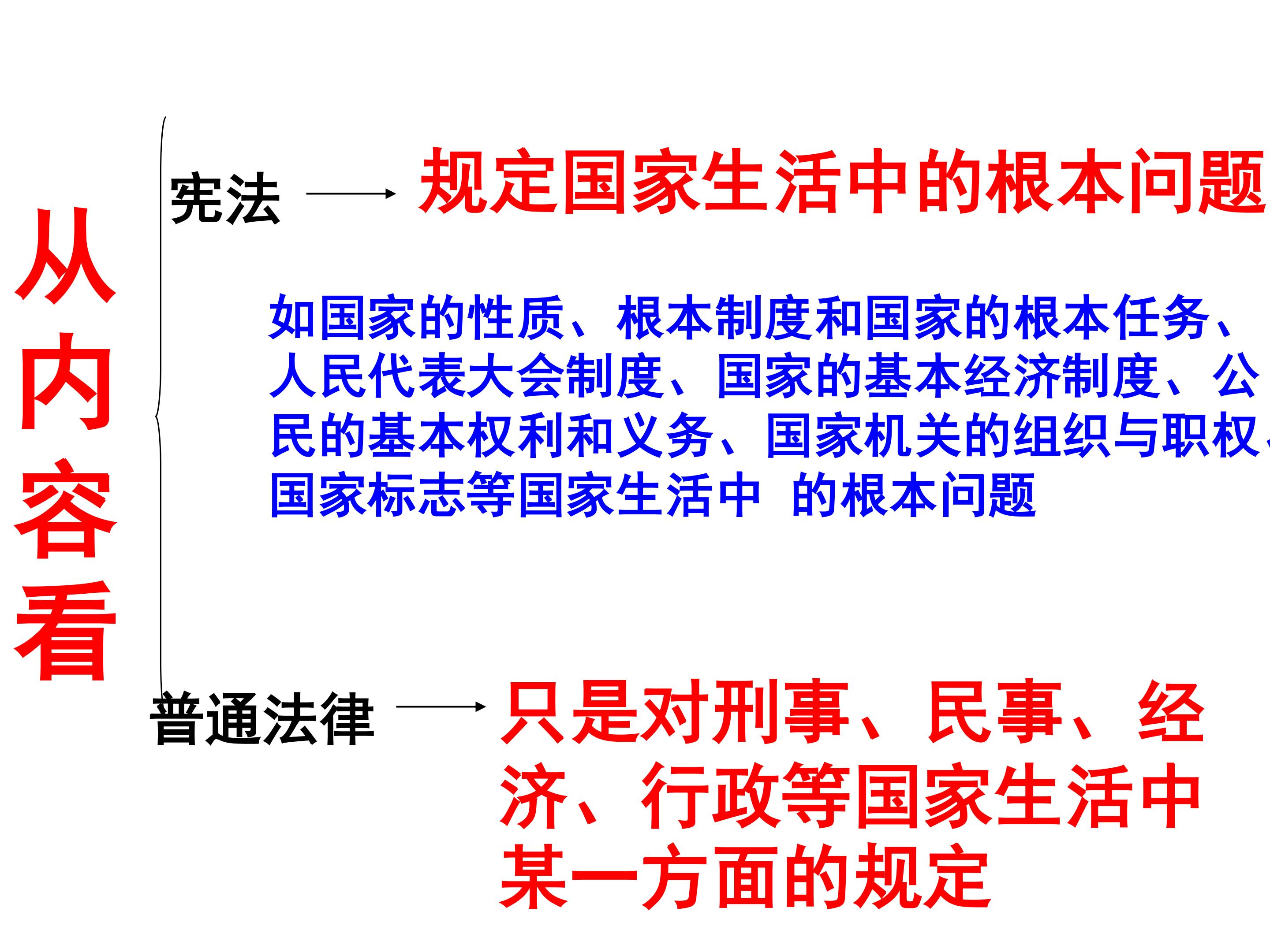 从内容看

宪法 → 规定国家生活中的根本问题

如国家的性质、根本制度和国家的根本任务、人民代表大会制度、国家的基本经济制度、公民的基本权利和义务、国家机关的组织与职权、国家标志等国家生活中 的根本问题

普通法律 → 只是对刑事、民事、经济、行政等国家生活中某一方面的规定